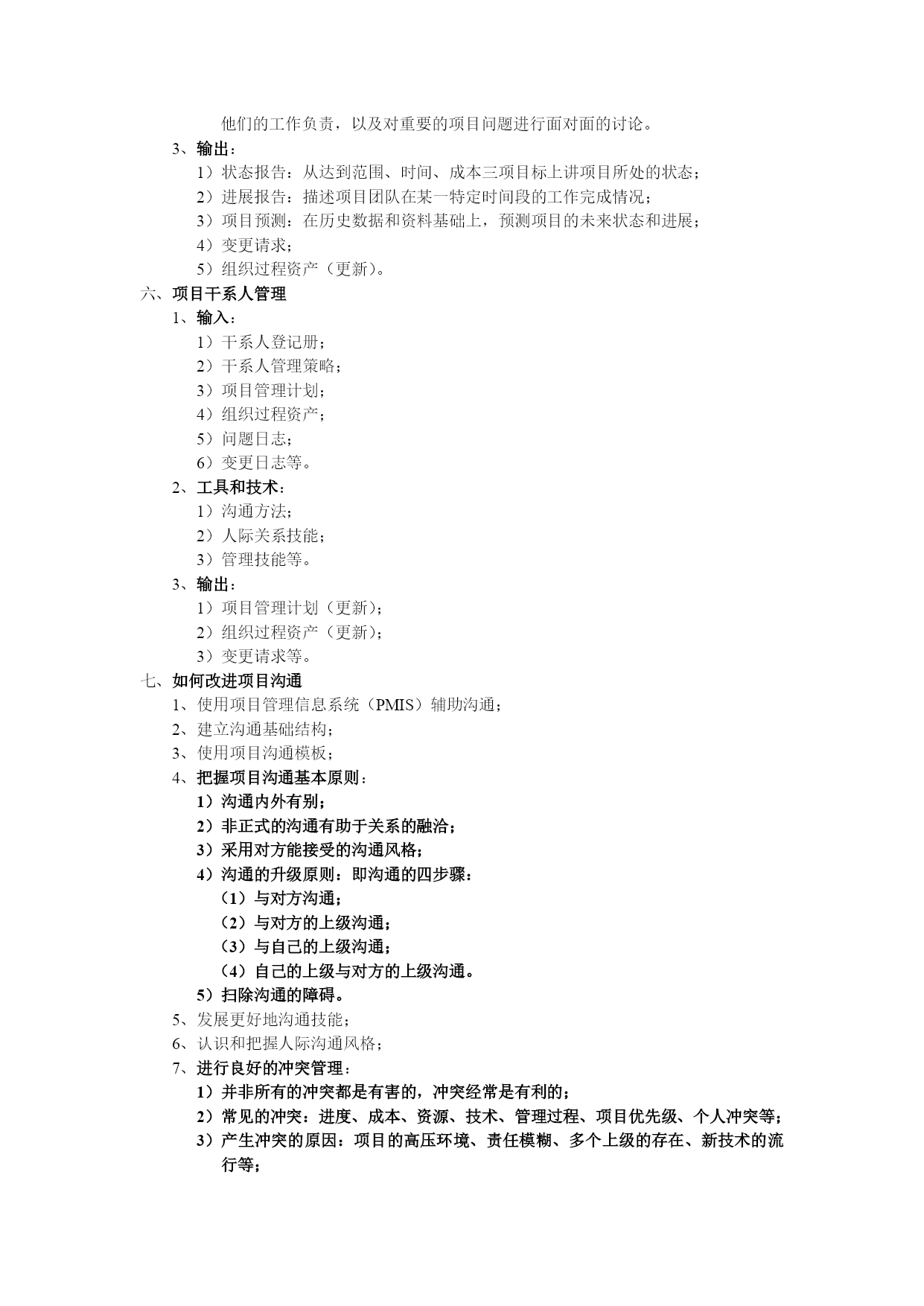 他们的工作负责，以及对重要的项目问题进行面对面的讨论。

3、输出：

1）状态报告：从达到范围、时间、成本三项目标上讲项目所处的状态；

2）进展报告：描述项目团队在某一特定时间段的工作完成情况；

3）项目预测：在历史数据和资料基础上，预测项目的未来状态和进展；

4）变更请求；

5）组织过程资产（更新）。

六、项目干系人管理

1、输入：

1）干系人登记册；

2）干系人管理策略；

3）项目管理计划；

4）组织过程资产；

5）问题日志；

6）变更日志等。

2、工具和技术：

1）沟通方法；

2）人际关系技能；

3）管理技能等。

3、输出：

1）项目管理计划（更新）；

2）组织过程资产（更新）；

3）变更请求等。

七、如何改进项目沟通

1、使用项目管理信息系统（PMIS）辅助沟通；

2、建立沟通基础结构；

3、使用项目沟通模板；

4、把握项目沟通基本原则：

1）沟通内外有别；

2）非正式的沟通有助于关系的融洽；

3）采用对方能接受的沟通风格；

4）沟通的升级原则：即沟通的四步骤：

（1）与对方沟通；

（2）与对方的上级沟通；

（3）与自己的上级沟通；

（4）自己的上级与对方的上级沟通。

5）扫除沟通的障碍。

5、发展更好地沟通技能；

6、认识和把握人际沟通风格；

7、进行良好的冲突管理：

1）并非所有的冲突都是有害的，冲突经常是有利的；

2）常见的冲突：进度、成本、资源、技术、管理过程、项目优先级、个人冲突等；

3）产生冲突的原因：项目的高压环境、责任模糊、多个上级的存在、新技术的流行等；